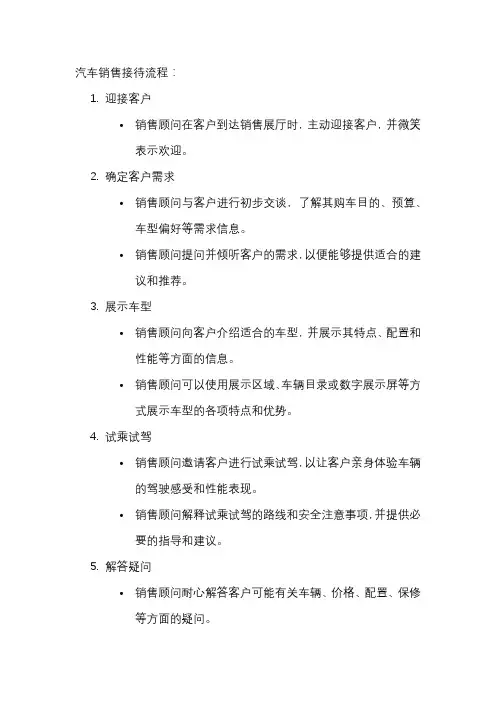 汽车销售接待流程：

1. 迎接客户

• 销售顾问在客户到达销售展厅时，主动迎接客户，并微笑表示欢迎。

2. 确定客户需求

• 销售顾问与客户进行初步交谈，了解其购车目的、预算、车型偏好等需求信息。

• 销售顾问提问并倾听客户的需求，以便能够提供适合的建议和推荐。

3. 展示车型

• 销售顾问向客户介绍适合的车型，并展示其特点、配置和性能等方面的信息。

• 销售顾问可以使用展示区域、车辆目录或数字展示屏等方式展示车型的各项特点和优势。

4. 试乘试驾

• 销售顾问邀请客户进行试乘试驾，以让客户亲身体验车辆的驾驶感受和性能表现。

• 销售顾问解释试乘试驾的路线和安全注意事项，并提供必要的指导和建议。

5. 解答疑问

• 销售顾问耐心解答客户可能有关车辆、价格、配置、保修等方面的疑问。